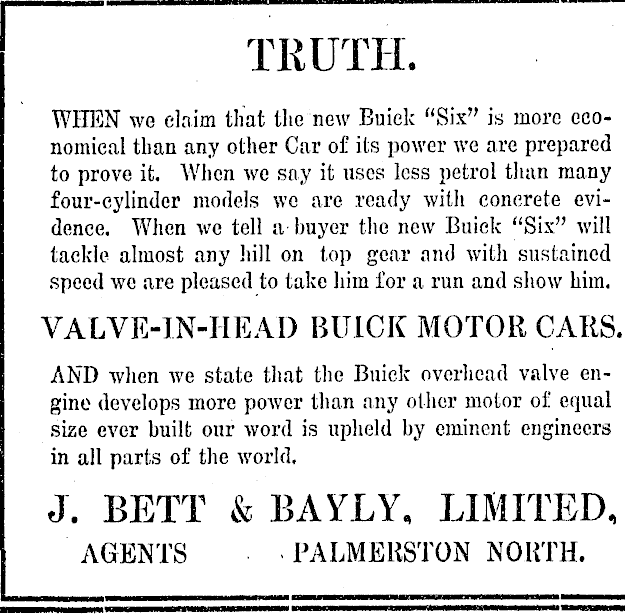 TRUTH.

WHEN we claim that the new Buick "Six" is more economical than any other Car of its power we are prepared to prove it. When we say it uses less petrol than many four-cylinder models we are ready with concrete evidence. When we tell a buyer the new Buick "Six" will tackle almost any hill on top gear and with sustained speed we are pleased to take him for a run and show him.

VALVE-IN-HEAD BUICK MOTOR CARS.

AND when we state that the Buick overhead valve engine develops more power than any other motor of equal size ever built our word is upheld by eminent engineers in all parts of the world.

J. BETT & BAYLY, LIMITED,

AGENTS PALMERSTON NORTH.